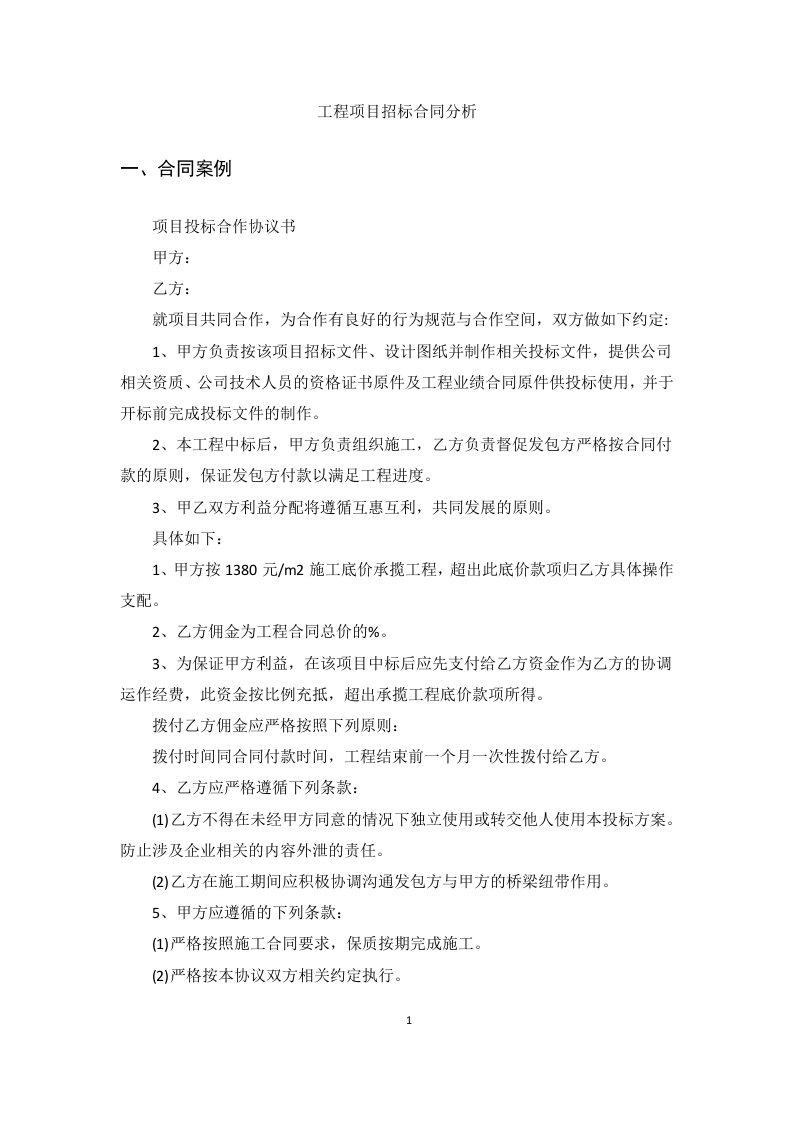 工程项目招标合同分析

一、合同案例

项目投标合作协议书

甲方：

乙方：

就项目共同合作，为合作有良好的行为规范与合作空间，双方做如下约定:

1、甲方负责按该项目招标文件、设计图纸并制作相关投标文件，提供公司相关资质、公司技术人员的资格证书原件及工程业绩合同原件供投标使用，并于开标前完成投标文件的制作。

2、本工程中标后，甲方负责组织施工，乙方负责督促发包方严格按合同付款的原则，保证发包方付款以满足工程进度。

3、甲乙双方利益分配将遵循互惠互利，共同发展的原则。

具体如下：

1、甲方按1380元/m2施工底价承揽工程，超出此底价款项归乙方具体操作支配。

2、乙方佣金为工程合同总价的%。

3、为保证甲方利益，在该项目中标后应先支付给乙方资金作为乙方的协调运作经费，此资金按比例充抵，超出承揽工程底价款项所得。

拨付乙方佣金应严格按照下列原则：

拨付时间同合同付款时间，工程结束前一个月一次性拨付给乙方。

4、乙方应严格遵循下列条款：

(1)乙方不得在未经甲方同意的情况下独立使用或转交他人使用本投标方案。防止涉及企业相关的内容外泄的责任。

(2)乙方在施工期间应积极协调沟通发包方与甲方的桥梁纽带作用。

5、甲方应遵循的下列条款：

(1)严格按照施工合同要求，保质按期完成施工。

(2)严格按本协议双方相关约定执行。

1